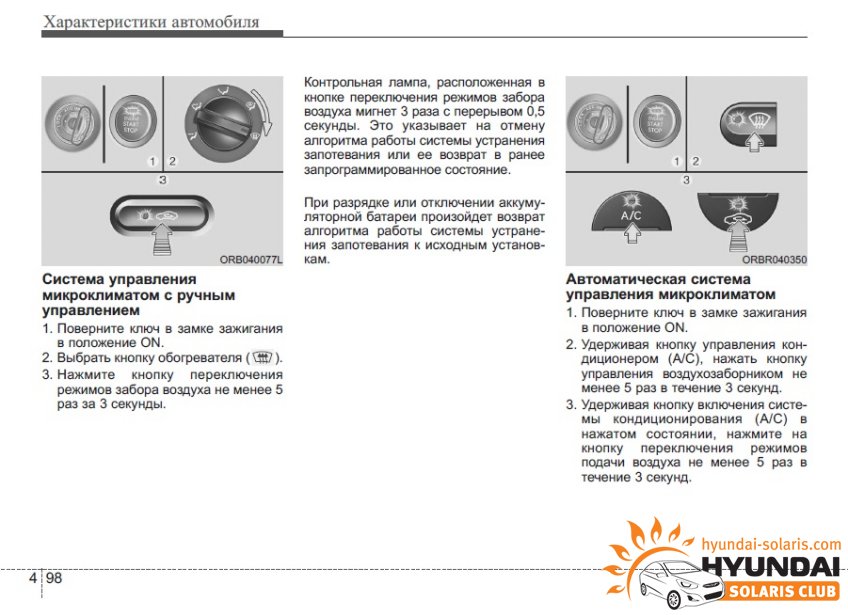 Характеристики автомобиля

ENGINE START STOP

1 2

3

ORB040077L

Система управления микроклиматом с ручным управлением

1. Поверните ключ в замке зажигания в положение ON.
2. Выбрать кнопку обогревателя ( ).
3. Нажмите кнопку переключения режимов забора воздуха не менее 5 раз за 3 секунды.

Контрольная лампа, расположенная в кнопке переключения режимов забора воздуха мигнет 3 раза с перерывом 0,5 секунды. Это указывает на отмену алгоритма работы системы устранения запотевания или ее возврат в ранее запрограммированное состояние.

При разрядке или отключении аккумуляторной батареи произойдет возврат алгоритма работы системы устранения запотевания к исходным установкам.

ENGINE START STOP

1 2

3

A/C

ORBR040350

Автоматическая система управления микроклиматом

1. Поверните ключ в замке зажигания в положение ON.
2. Удерживая кнопку управления кондиционером (A/C), нажать кнопку управления воздухозаборником не менее 5 раз в течение 3 секунд.
3. Удерживая кнопку включения системы кондиционирования (A/C) в нажатом состоянии, нажмите на кнопку переключения режимов подачи воздуха не менее 5 раз в течение 3 секунд.

4 98

hyundai-solaris.com
HYUNDAI
SOLARIS CLUB